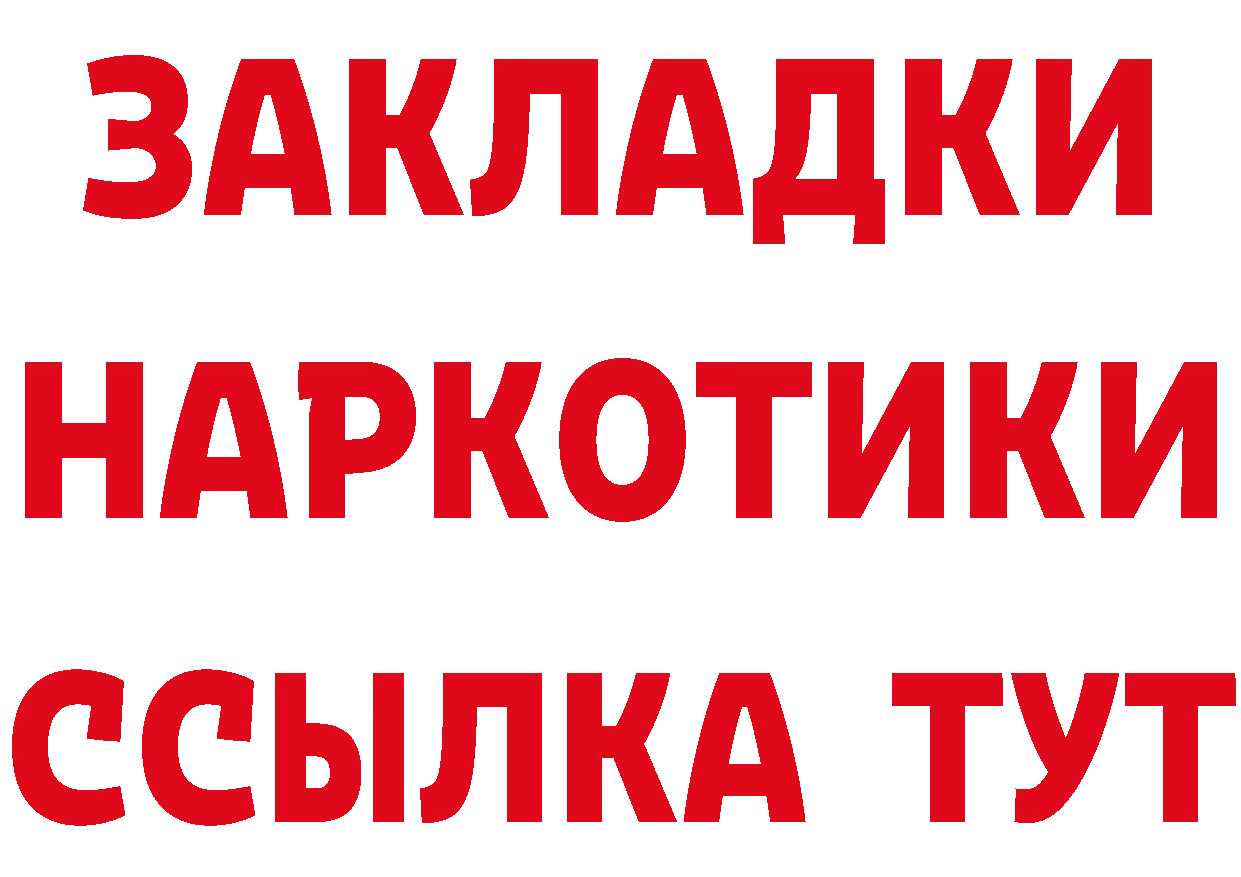 ЗАКЛАДКИ НАРКОТИКИ ССЫЛКА ТУТ